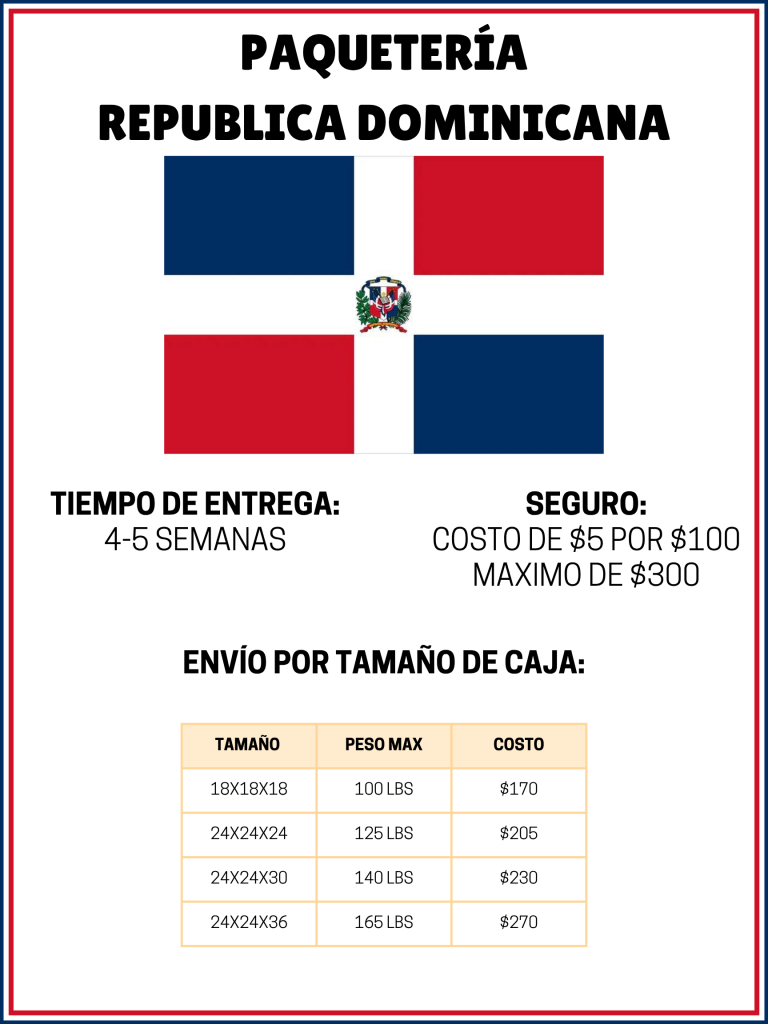 PAQUETERÍA
REPUBLICA DOMINICANA

TIEMPO DE ENTREGA:
4-5 SEMANAS

SEGURO:
COSTO DE \$5 POR \$100
MAXIMO DE \$300

ENVÍO POR TAMAÑO DE CAJA:

| TAMAÑO | PESO MAX | COSTO |
|---|---|---|
| 18X18X18 | 100 LBS | \$170 |
| 24X24X24 | 125 LBS | \$205 |
| 24X24X30 | 140 LBS | \$230 |
| 24X24X36 | 165 LBS | \$270 |